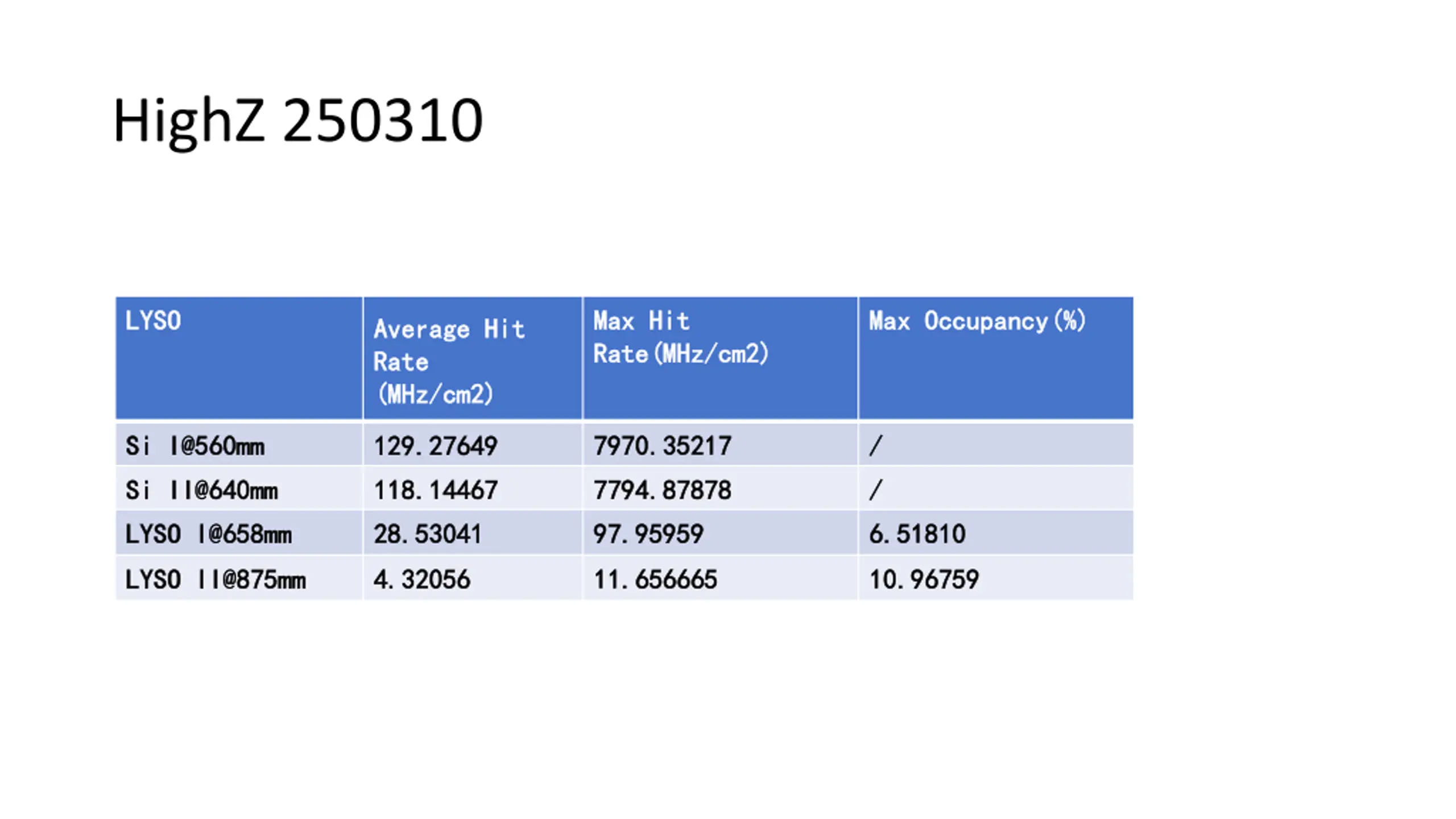 HighZ 250310

| LYSO | Average Hit Rate (MHz/cm2) | Max Hit Rate(MHz/cm2) | Max Occupancy(%) |
|---|---|---|---|
| Si I@560mm | 129.27649 | 7970.35217 | / |
| Si II@640mm | 118.14467 | 7794.87878 | / |
| LYSO I@658mm | 28.53041 | 97.95959 | 6.51810 |
| LYSO II@875mm | 4.32056 | 11.656665 | 10.96759 |